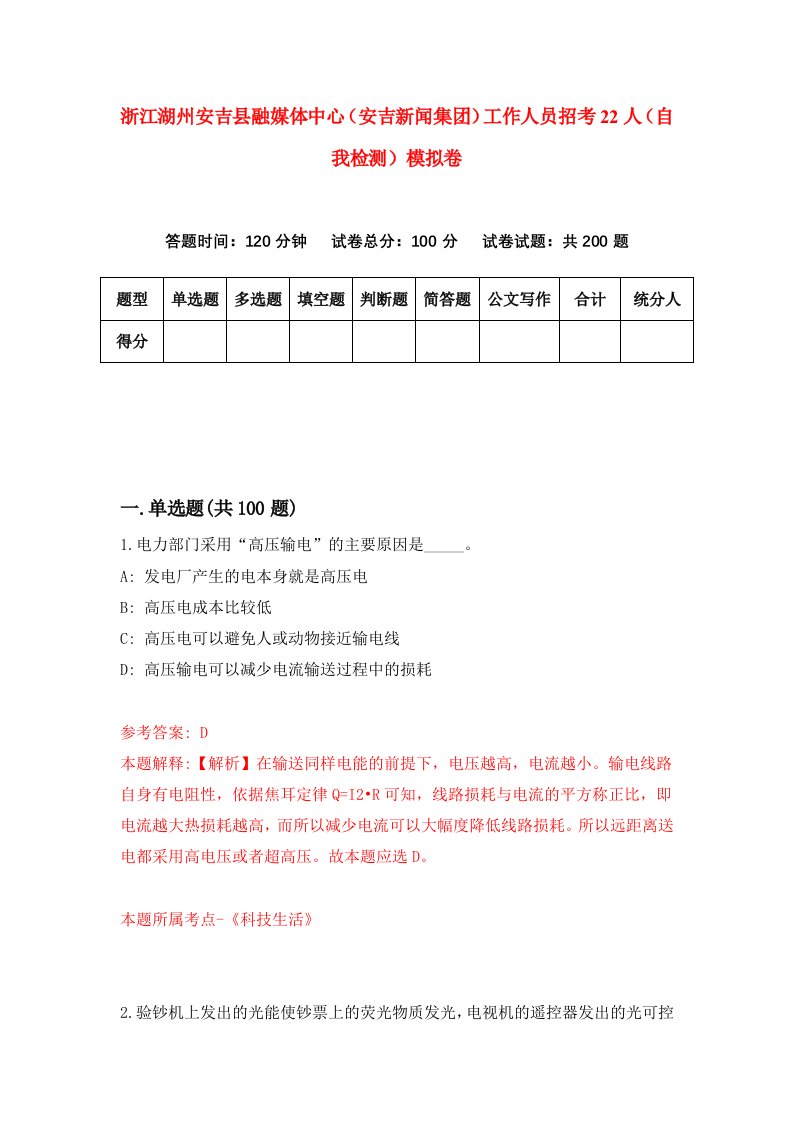 浙江湖州安吉县融媒体中心（安吉新闻集团）工作人员招考22人（自我检测）模拟卷

答题时间：120分钟　试卷总分：100分　试卷试题：共200题

| 题型 | 单选题 | 多选题 | 填空题 | 判断题 | 简答题 | 公文写作 | 合计 | 统分人 |
|---|---|---|---|---|---|---|---|---|
| 得分 | | | | | | | | |

一.单选题(共100题)

1.电力部门采用“高压输电”的主要原因是_____。

A: 发电厂产生的电本身就是高压电

B: 高压电成本比较低

C: 高压电可以避免人或动物接近输电线

D: 高压输电可以减少电流输送过程中的损耗

参考答案: D

本题解释:【解析】在输送同样电能的前提下，电压越高，电流越小。输电线路自身有电阻性，依据焦耳定律Q=I2•R可知，线路损耗与电流的平方称正比，即电流越大热损耗越高，而所以减少电流可以大幅度降低线路损耗。所以远距离送电都采用高电压或者超高压。故本题应选D。

本题所属考点-《科技生活》

2.验钞机上发出的光能使钞票上的荧光物质发光，电视机的遥控器发出的光可控